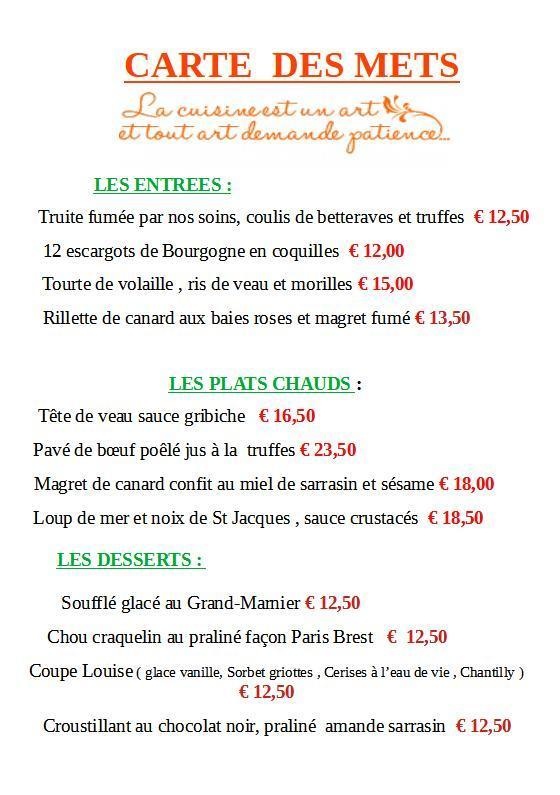 CARTE DES METS

La cuisine est un art et tout art demande patience...

LES ENTREES :

Truite fumée par nos soins, coulis de betteraves et truffes € 12,50

12 escargots de Bourgogne en coquilles € 12,00

Tourte de volaille , ris de veau et morilles € 15,00

Rillette de canard aux baies roses et magret fumé € 13,50

LES PLATS CHAUDS :

Tête de veau sauce gribiche € 16,50

Pavé de bœuf poêlé jus à la truffes € 23,50

Magret de canard confit au miel de sarrasin et sésame € 18,00

Loup de mer et noix de St Jacques , sauce crustacés € 18,50

LES DESSERTS :

Soufflé glacé au Grand-Marnier € 12,50

Chou craquelin au praliné façon Paris Brest € 12,50

Coupe Louise ( glace vanille, Sorbet griottes , Cerises à l'eau de vie , Chantilly ) € 12,50

Croustillant au chocolat noir, praliné amande sarrasin € 12,50